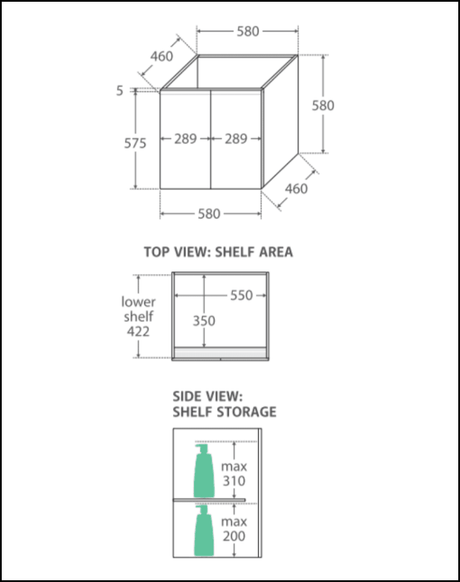 580
460
5
580
575
289
289
460
580

TOP VIEW: SHELF AREA

lower shelf 422
550
350

SIDE VIEW:
SHELF STORAGE

max 310
max 200